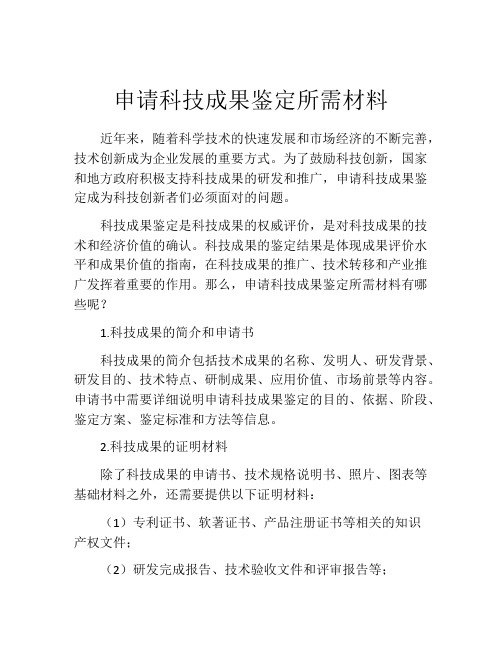 申请科技成果鉴定所需材料

近年来，随着科学技术的快速发展和市场经济的不断完善，技术创新成为企业发展的重要方式。为了鼓励科技创新，国家和地方政府积极支持科技成果的研发和推广，申请科技成果鉴定成为科技创新者们必须面对的问题。

科技成果鉴定是科技成果的权威评价，是对科技成果的技术和经济价值的确认。科技成果的鉴定结果是体现成果评价水平和成果价值的指南，在科技成果的推广、技术转移和产业推广发挥着重要的作用。那么，申请科技成果鉴定所需材料有哪些呢？

1.科技成果的简介和申请书

科技成果的简介包括技术成果的名称、发明人、研发背景、研发目的、技术特点、研制成果、应用价值、市场前景等内容。申请书中需要详细说明申请科技成果鉴定的目的、依据、阶段、鉴定方案、鉴定标准和方法等信息。

2.科技成果的证明材料

除了科技成果的申请书、技术规格说明书、照片、图表等基础材料之外，还需要提供以下证明材料：

（1）专利证书、软著证书、产品注册证书等相关的知识产权文件；

（2）研发完成报告、技术验收文件和评审报告等；